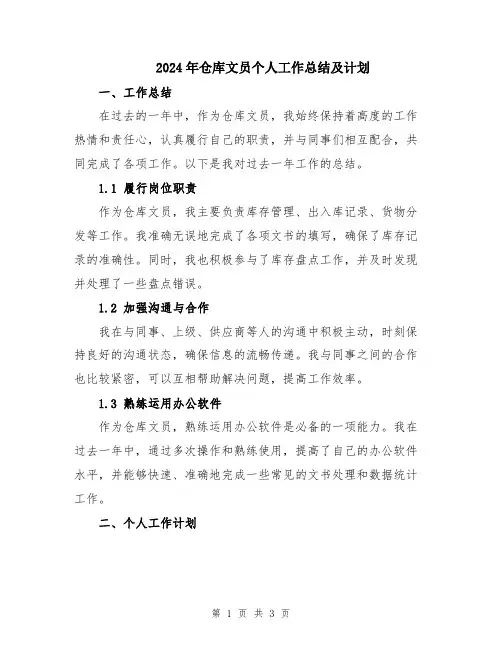 2024年仓库文员个人工作总结及计划

一、工作总结

在过去的一年中，作为仓库文员，我始终保持着高度的工作热情和责任心，认真履行自己的职责，并与同事们相互配合，共同完成了各项工作。以下是我对过去一年工作的总结。

1.1 履行岗位职责

作为仓库文员，我主要负责库存管理、出入库记录、货物分发等工作。我准确无误地完成了各项文书的填写，确保了库存记录的准确性。同时，我也积极参与了库存盘点工作，并及时发现并处理了一些盘点错误。

1.2 加强沟通与合作

我在与同事、上级、供应商等人的沟通中积极主动，时刻保持良好的沟通状态，确保信息的流畅传递。我与同事之间的合作也比较紧密，可以互相帮助解决问题，提高工作效率。

1.3 熟练运用办公软件

作为仓库文员，熟练运用办公软件是必备的一项能力。我在过去一年中，通过多次操作和熟练使用，提高了自己的办公软件水平，并能够快速、准确地完成一些常见的文书处理和数据统计工作。

二、个人工作计划

第 1 页 共 3 页